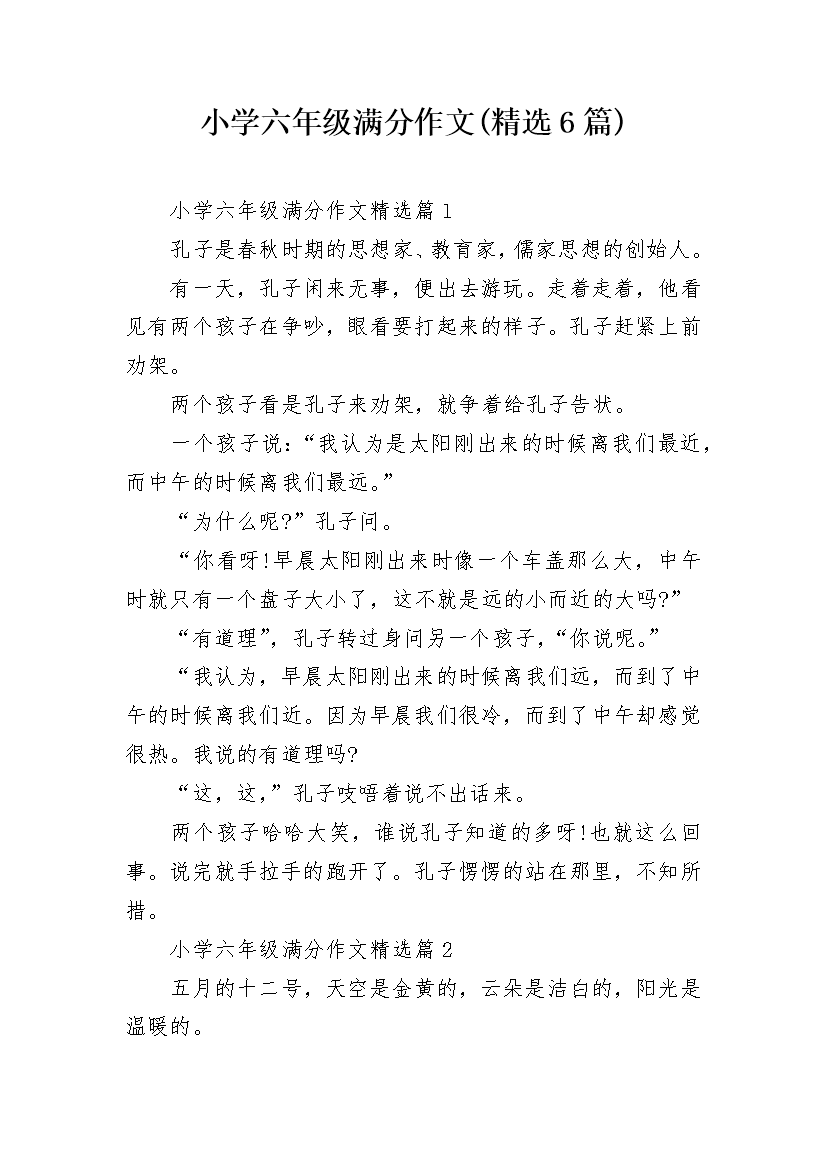 小学六年级满分作文(精选6篇)

小学六年级满分作文精选篇1

孔子是春秋时期的思想家、教育家，儒家思想的创始人。

有一天，孔子闲来无事，便出去游玩。走着走着，他看见有两个孩子在争吵，眼看要打起来的样子。孔子赶紧上前劝架。

两个孩子看是孔子来劝架，就争着给孔子告状。

一个孩子说：“我认为是太阳刚出来的时候离我们最近，而中午的时候离我们最远。”

“为什么呢?”孔子问。

“你看呀!早晨太阳刚出来时像一个车盖那么大，中午时就只有一个盘子大小了，这不就是远的小而近的大吗?”

“有道理”，孔子转过身问另一个孩子，“你说呢。”

“我认为，早晨太阳刚出来的时候离我们远，而到了中午的时候离我们近。因为早晨我们很冷，而到了中午却感觉很热。我说的有道理吗?

“这，这，”孔子吱唔着说不出话来。

两个孩子哈哈大笑，谁说孔子知道的多呀!也就这么回事。说完就手拉手的跑开了。孔子愣愣的站在那里，不知所措。

小学六年级满分作文精选篇2

五月的十二号，天空是金黄的，云朵是洁白的，阳光是温暖的。